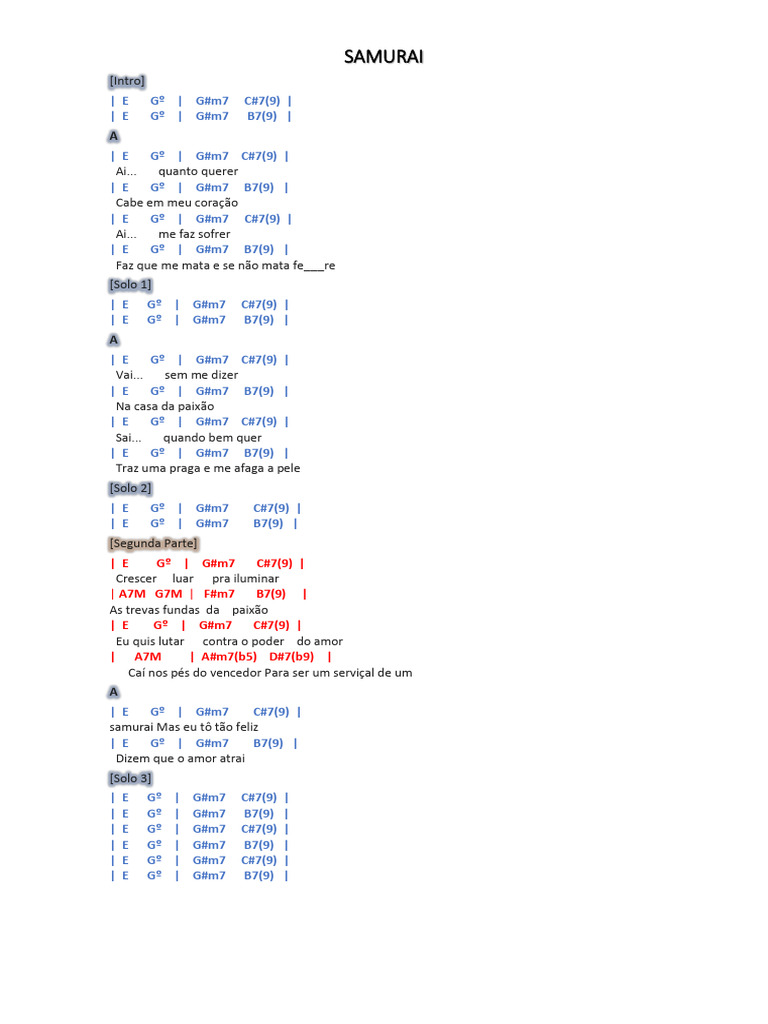 SAMURAI

[Intro]
| E Gº | G#m7 C#7(9) |
| E Gº | G#m7 B7(9) |

A
| E Gº | G#m7 C#7(9) |
Ai... quanto querer
| E Gº | G#m7 B7(9) |
Cabe em meu coração
| E Gº | G#m7 C#7(9) |
Ai... me faz sofrer
| E Gº | G#m7 B7(9) |
Faz que me mata e se não mata fe___re

[Solo 1]
| E Gº | G#m7 C#7(9) |
| E Gº | G#m7 B7(9) |

A
| E Gº | G#m7 C#7(9) |
Vai... sem me dizer
| E Gº | G#m7 B7(9) |
Na casa da paixão
| E Gº | G#m7 C#7(9) |
Sai... quando bem quer
| E Gº | G#m7 B7(9) |
Traz uma praga e me afaga a pele

[Solo 2]
| E Gº | G#m7 C#7(9) |
| E Gº | G#m7 B7(9) |

[Segunda Parte]
| E Gº | G#m7 C#7(9) |
Crescer luar pra iluminar
| A7M G7M | F#m7 B7(9) |
As trevas fundas da paixão
| E Gº | G#m7 C#7(9) |
Eu quis lutar contra o poder do amor
| A7M | A#m7(b5) D#7(b9) |
Caí nos pés do vencedor Para ser um serviçal de um

A
| E Gº | G#m7 C#7(9) |
samurai Mas eu tô tão feliz
| E Gº | G#m7 B7(9) |
Dizem que o amor atrai

[Solo 3]
| E Gº | G#m7 C#7(9) |
| E Gº | G#m7 B7(9) |
| E Gº | G#m7 C#7(9) |
| E Gº | G#m7 B7(9) |
| E Gº | G#m7 C#7(9) |
| E Gº | G#m7 B7(9) |